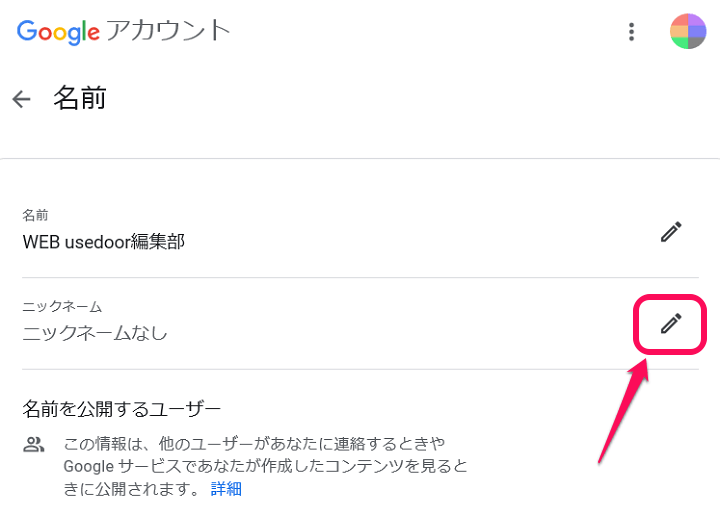 Google アカウント

名前

名前
WEB usedoor編集部

ニックネーム
ニックネームなし

名前を公開するユーザー

この情報は、他のユーザーがあなたに連絡するときや Google サービスであなたが作成したコンテンツを見るときに公開されます。 詳細